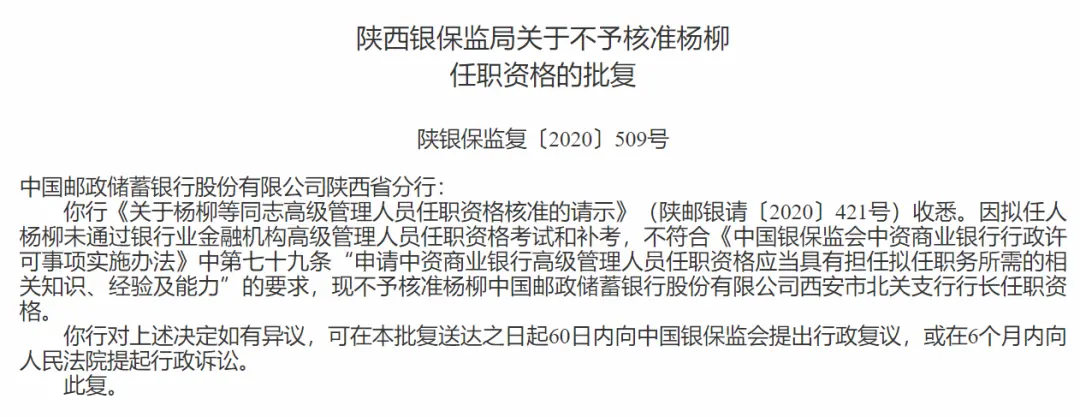 陕西银保监局关于不予核准杨柳任职资格的批复

陕银保监复〔2020〕509号

中国邮政储蓄银行股份有限公司陕西省分行：

你行《关于杨柳等同志高级管理人员任职资格核准的请示》（陕邮银请〔2020〕421号）收悉。因拟任人杨柳未通过银行业金融机构高级管理人员任职资格考试和补考，不符合《中国银保监会中资商业银行行政许可事项实施办法》中第七十九条“申请中资商业银行高级管理人员任职资格应当具有担任拟任职务所需的相关知识、经验及能力”的要求，现不予核准杨柳中国邮政储蓄银行股份有限公司西安市北关支行行长任职资格。

你行对上述决定如有异议，可在本批复送达之日起60日内向中国银保监会提出行政复议，或在6个月内向人民法院提起行政诉讼。

此复。